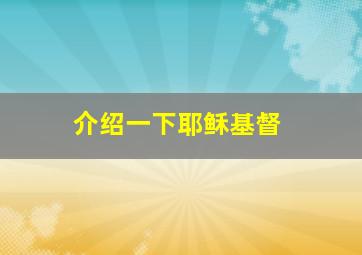 介绍一下耶稣基督